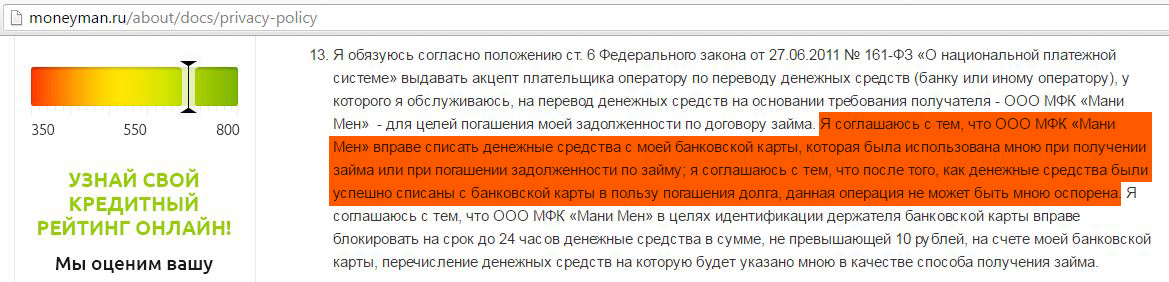 moneyman.ru/about/docs/privacy-policy

350 550 800

УЗНАЙ СВОЙ КРЕДИТНЫЙ РЕЙТИНГ ОНЛАЙН!

Мы оценим вашу

13. Я обязуюсь согласно положению ст. 6 Федерального закона от 27.06.2011 № 161-ФЗ «О национальной платежной системе» выдавать акцепт плательщика оператору по переводу денежных средств (банку или иному оператору), у которого я обслуживаюсь, на перевод денежных средств на основании требования получателя - ООО МФК «Мани Мен» - для целей погашения моей задолженности по договору займа. Я соглашаюсь с тем, что ООО МФК «Мани Мен» вправе списать денежные средства с моей банковской карты, которая была использована мною при получении займа или при погашении задолженности по займу; я соглашаюсь с тем, что после того, как денежные средства были успешно списаны с банковской карты в пользу погашения долга, данная операция не может быть мною оспорена. Я соглашаюсь с тем, что ООО МФК «Мани Мен» в целях идентификации держателя банковской карты вправе блокировать на срок до 24 часов денежные средства в сумме, не превышающей 10 рублей, на счете моей банковской карты, перечисление денежных средств на которую будет указано мною в качестве способа получения займа.